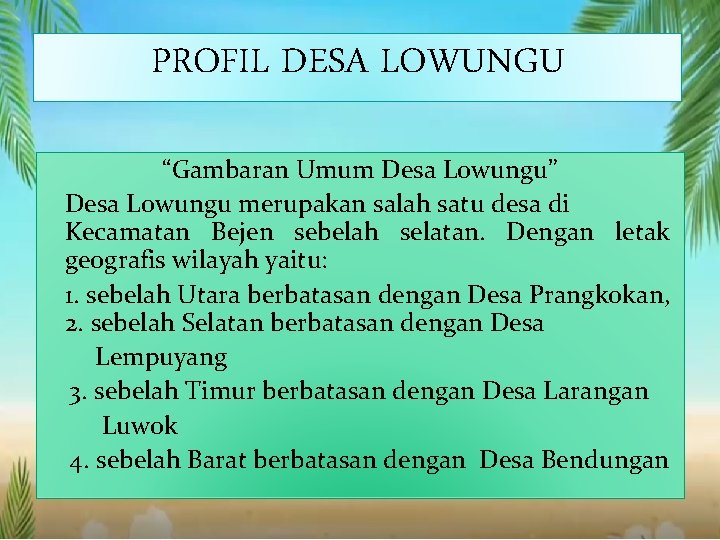 PROFIL DESA LOWUNGU

"Gambaran Umum Desa Lowungu"

Desa Lowungu merupakan salah satu desa di Kecamatan Bejen sebelah selatan. Dengan letak geografis wilayah yaitu:

1. sebelah Utara berbatasan dengan Desa Prangkokan,
2. sebelah Selatan berbatasan dengan Desa Lempuyang
3. sebelah Timur berbatasan dengan Desa Larangan Luwok
4. sebelah Barat berbatasan dengan Desa Bendungan